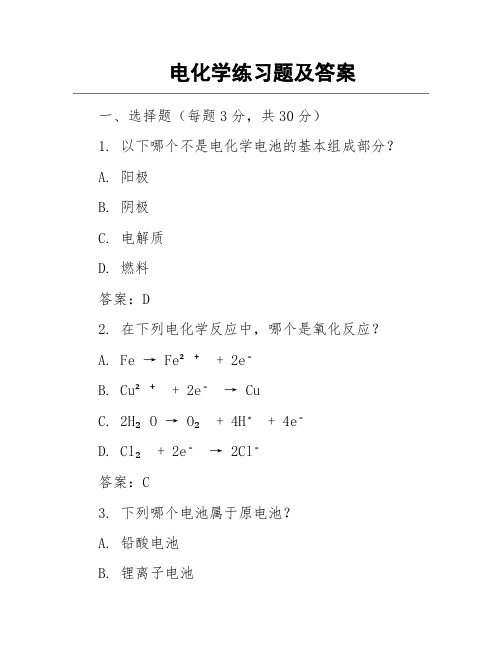 电化学练习题及答案

一、选择题（每题 3 分，共 30 分）

1. 以下哪个不是电化学电池的基本组成部分？

A. 阳极

B. 阴极

C. 电解质

D. 燃料

答案：D

2. 在下列电化学反应中，哪个是氧化反应？

A. $Fe \rightarrow Fe^{2+} + 2e^-$

B. $Cu^{2+} + 2e^- \rightarrow Cu$

C. $2H_2O \rightarrow O_2 + 4H^+ + 4e^-$

D. $Cl_2 + 2e^- \rightarrow 2Cl^-$

答案：C

3. 下列哪个电池属于原电池？

A. 铅酸电池

B. 锂离子电池